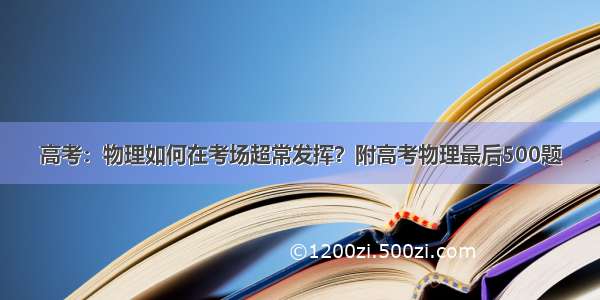 高考：物理如何在考场超常发挥？附高考物理最后500题

©1200zi.500zi.com